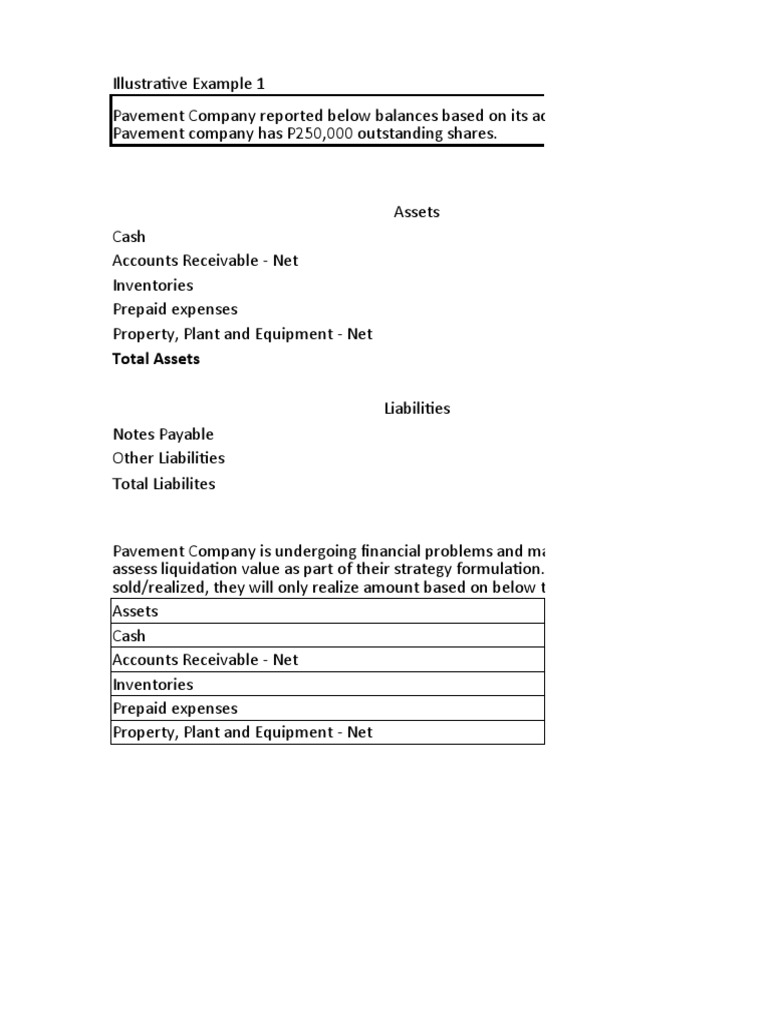 Illustrative Example 1

Pavement Company reported below balances based on its ac
Pavement company has P250,000 outstanding shares.

Assets

Cash
Accounts Receivable - Net
Inventories
Prepaid expenses
Property, Plant and Equipment - Net
**Total Assets**

Liabilities

Notes Payable
Other Liabilities
Total Liabilites

Pavement Company is undergoing financial problems and ma
assess liquidation value as part of their strategy formulation.
sold/realized, they will only realize amount based on below t

| Assets |
|---|
| Cash |
| Accounts Receivable - Net |
| Inventories |
| Prepaid expenses |
| Property, Plant and Equipment - Net |